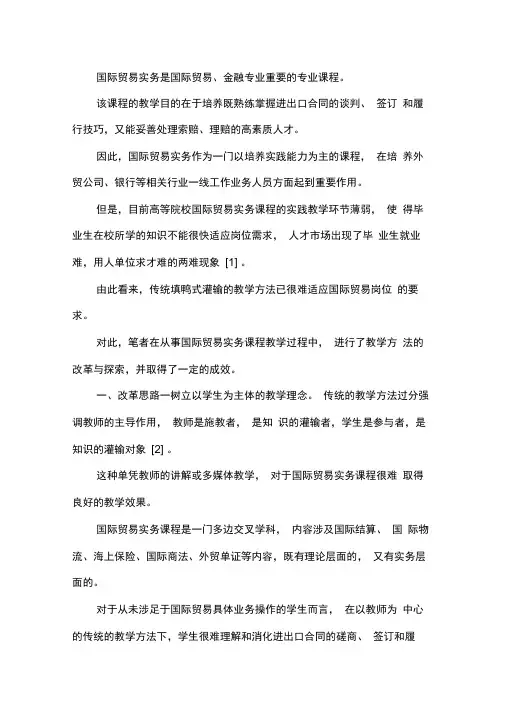 国际贸易实务是国际贸易、金融专业重要的专业课程。

该课程的教学目的在于培养既熟练掌握进出口合同的谈判、 签订 和履行技巧，又能妥善处理索赔、理赔的高素质人才。

因此，国际贸易实务作为一门以培养实践能力为主的课程， 在培 养外贸公司、银行等相关行业一线工作业务人员方面起到重要作用。

但是，目前高等院校国际贸易实务课程的实践教学环节薄弱， 使 得毕业生在校所学的知识不能很快适应岗位需求， 人才市场出现了毕 业生就业难，用人单位求才难的两难现象 [1] 。

由此看来，传统填鸭式灌输的教学方法已很难适应国际贸易岗位 的要求。

对此，笔者在从事国际贸易实务课程教学过程中， 进行了教学方 法的改革与探索，并取得了一定的成效。

一、改革思路一树立以学生为主体的教学理念。 传统的教学方法过分强调教师的主导作用， 教师是施教者， 是知 识的灌输者，学生是参与者，是知识的灌输对象 [2] 。

这种单凭教师的讲解或多媒体教学， 对于国际贸易实务课程很难 取得良好的教学效果。

国际贸易实务课程是一门多边交叉学科， 内容涉及国际结算、 国 际物流、海上保险、国际商法、外贸单证等内容，既有理论层面的， 又有实务层面的。

对于从未涉足于国际贸易具体业务操作的学生而言， 在以教师为 中心的传统的教学方法下，学生很难理解和消化进出口合同的磋商、 签订和履